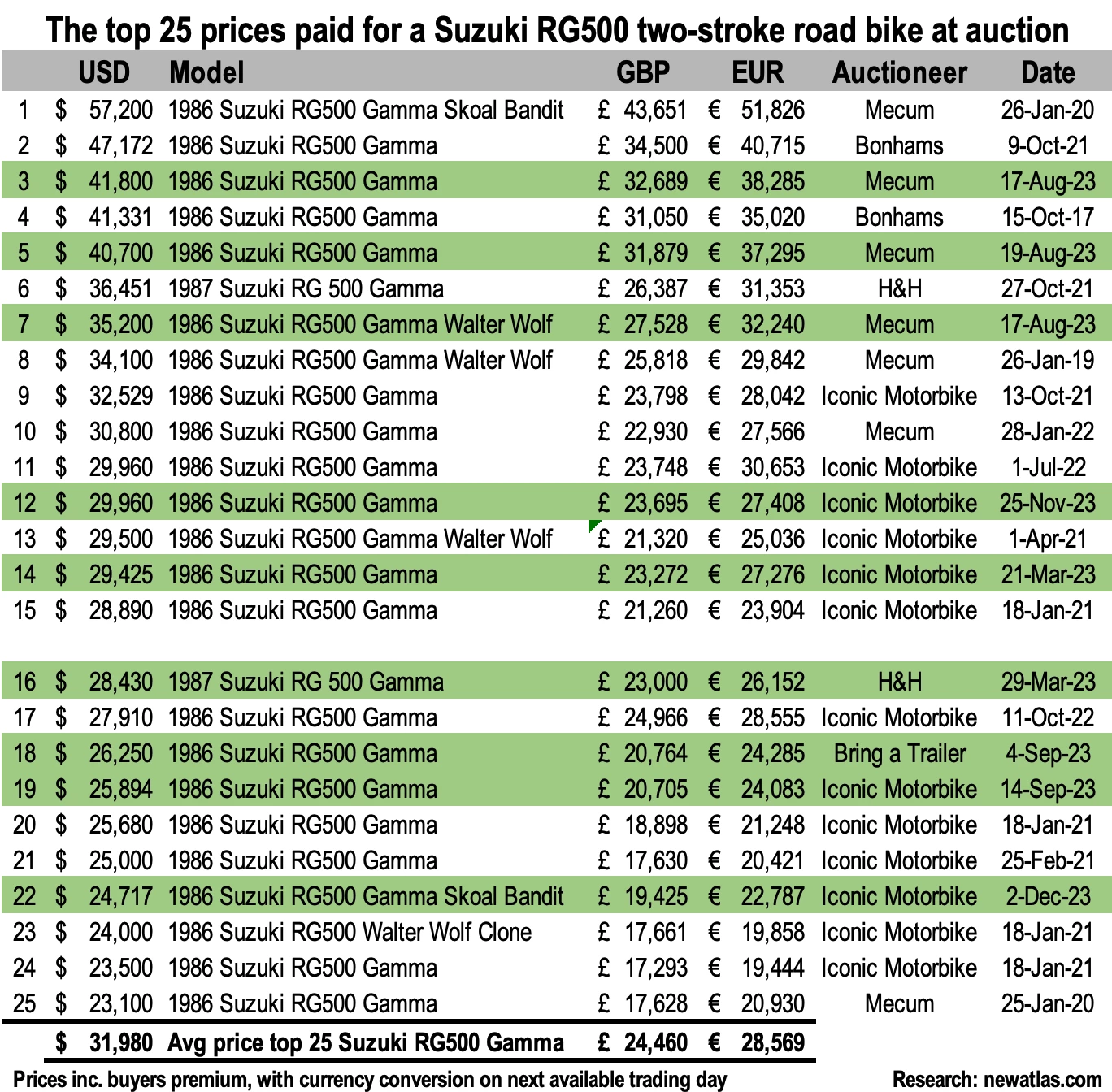 The top 25 prices paid for a Suzuki RG500 two-stroke road bike at auction

| | USD | Model | GBP | EUR | Auctioneer | Date |
|---|---|---|---|---|---|---|
| 1 | $ 57,200 | 1986 Suzuki RG500 Gamma Skoal Bandit | £ 43,651 | € 51,826 | Mecum | 26-Jan-20 |
| 2 | $ 47,172 | 1986 Suzuki RG500 Gamma | £ 34,500 | € 40,715 | Bonhams | 9-Oct-21 |
| 3 | $ 41,800 | 1986 Suzuki RG500 Gamma | £ 32,689 | € 38,285 | Mecum | 17-Aug-23 |
| 4 | $ 41,331 | 1986 Suzuki RG500 Gamma | £ 31,050 | € 35,020 | Bonhams | 15-Oct-17 |
| 5 | $ 40,700 | 1986 Suzuki RG500 Gamma | £ 31,879 | € 37,295 | Mecum | 19-Aug-23 |
| 6 | $ 36,451 | 1987 Suzuki RG 500 Gamma | £ 26,387 | € 31,353 | H&H | 27-Oct-21 |
| 7 | $ 35,200 | 1986 Suzuki RG500 Gamma Walter Wolf | £ 27,528 | € 32,240 | Mecum | 17-Aug-23 |
| 8 | $ 34,100 | 1986 Suzuki RG500 Gamma Walter Wolf | £ 25,818 | € 29,842 | Mecum | 26-Jan-19 |
| 9 | $ 32,529 | 1986 Suzuki RG500 Gamma | £ 23,798 | € 28,042 | Iconic Motorbike | 13-Oct-21 |
| 10 | $ 30,800 | 1986 Suzuki RG500 Gamma | £ 22,930 | € 27,566 | Mecum | 28-Jan-22 |
| 11 | $ 29,960 | 1986 Suzuki RG500 Gamma | £ 23,748 | € 30,653 | Iconic Motorbike | 1-Jul-22 |
| 12 | $ 29,960 | 1986 Suzuki RG500 Gamma | £ 23,695 | € 27,408 | Iconic Motorbike | 25-Nov-23 |
| 13 | $ 29,500 | 1986 Suzuki RG500 Gamma Walter Wolf | £ 21,320 | € 25,036 | Iconic Motorbike | 1-Apr-21 |
| 14 | $ 29,425 | 1986 Suzuki RG500 Gamma | £ 23,272 | € 27,276 | Iconic Motorbike | 21-Mar-23 |
| 15 | $ 28,890 | 1986 Suzuki RG500 Gamma | £ 21,260 | € 23,904 | Iconic Motorbike | 18-Jan-21 |
| 16 | $ 28,430 | 1987 Suzuki RG 500 Gamma | £ 23,000 | € 26,152 | H&H | 29-Mar-23 |
| 17 | $ 27,910 | 1986 Suzuki RG500 Gamma | £ 24,966 | € 28,555 | Iconic Motorbike | 11-Oct-22 |
| 18 | $ 26,250 | 1986 Suzuki RG500 Gamma | £ 20,764 | € 24,285 | Bring a Trailer | 4-Sep-23 |
| 19 | $ 25,894 | 1986 Suzuki RG500 Gamma | £ 20,705 | € 24,083 | Iconic Motorbike | 14-Sep-23 |
| 20 | $ 25,680 | 1986 Suzuki RG500 Gamma | £ 18,898 | € 21,248 | Iconic Motorbike | 18-Jan-21 |
| 21 | $ 25,000 | 1986 Suzuki RG500 Gamma | £ 17,630 | € 20,421 | Iconic Motorbike | 25-Feb-21 |
| 22 | $ 24,717 | 1986 Suzuki RG500 Gamma Skoal Bandit | £ 19,425 | € 22,787 | Iconic Motorbike | 2-Dec-23 |
| 23 | $ 24,000 | 1986 Suzuki RG500 Walter Wolf Clone | £ 17,661 | € 19,858 | Iconic Motorbike | 18-Jan-21 |
| 24 | $ 23,500 | 1986 Suzuki RG500 Gamma | £ 17,293 | € 19,444 | Iconic Motorbike | 18-Jan-21 |
| 25 | $ 23,100 | 1986 Suzuki RG500 Gamma | £ 17,628 | € 20,930 | Mecum | 25-Jan-20 |
| | $ 31,980 | Avg price top 25 Suzuki RG500 Gamma | £ 24,460 | € 28,569 | | |

Prices inc. buyers premium, with currency conversion on next available trading day

Research: newatlas.com